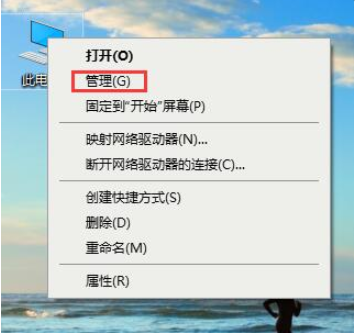 此电

打开(O)
管理(G)
固定到"开始"屏幕(P)

映射网络驱动器(N)...
断开网络驱动器的连接(C)...

创建快捷方式(S)
删除(D)
重命名(M)

属性(R)